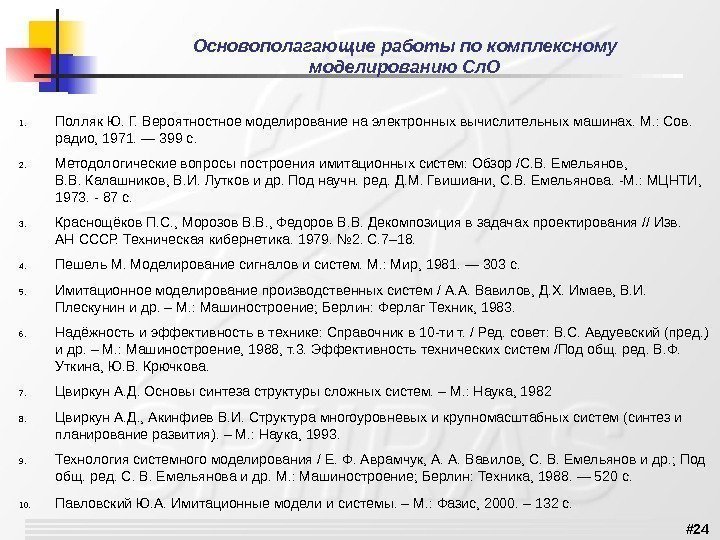 Основополагающие работы по комплексному моделированию СлО

1. Полляк Ю. Г. Вероятностное моделирование на электронных вычислительных машинах. М.: Сов. радио, 1971. — 399 с.

2. Методологические вопросы построения имитационных систем: Обзор /С.В. Емельянов, В.В. Калашников, В.И. Лутков и др. Под научн. ред. Д.М. Гвишиани, С.В. Емельянова. -М.: МЦНТИ, 1973. - 87 с.

3. Краснощёков П.С., Морозов В.В., Федоров В.В. Декомпозиция в задачах проектирования // Изв. АН СССР. Техническая кибернетика. 1979. №2. С.7–18.

4. Пешель М. Моделирование сигналов и систем. М.: Мир, 1981. — 303 с.

5. Имитационное моделирование производственных систем / А.А. Вавилов, Д.Х. Имаев, В.И. Плескунин и др. – М.: Машиностроение; Берлин: Ферлаг Техник, 1983.

6. Надёжность и эффективность в технике: Справочник в 10-ти т. / Ред. совет: В.С. Авдуевский (пред.) и др. – М.: Машиностроение, 1988, т.3. Эффективность технических систем /Под общ. ред. В.Ф. Уткина, Ю.В. Крючкова.

7. Цвиркун А.Д. Основы синтеза структуры сложных систем. – М.: Наука, 1982

8. Цвиркун А.Д., Акинфиев В.И. Структура многоуровневых и крупномасштабных систем (синтез и планирование развития). – М.: Наука, 1993.

9. Технология системного моделирования / Е. Ф. Аврамчук, А. А. Вавилов, С. В. Емельянов и др.; Под общ. ред. С. В. Емельянова и др. М.: Машиностроение; Берлин: Техника, 1988. — 520 с.

10. Павловский Ю.А. Имитационные модели и системы. – М.: Фазис, 2000. – 132 с.

#24